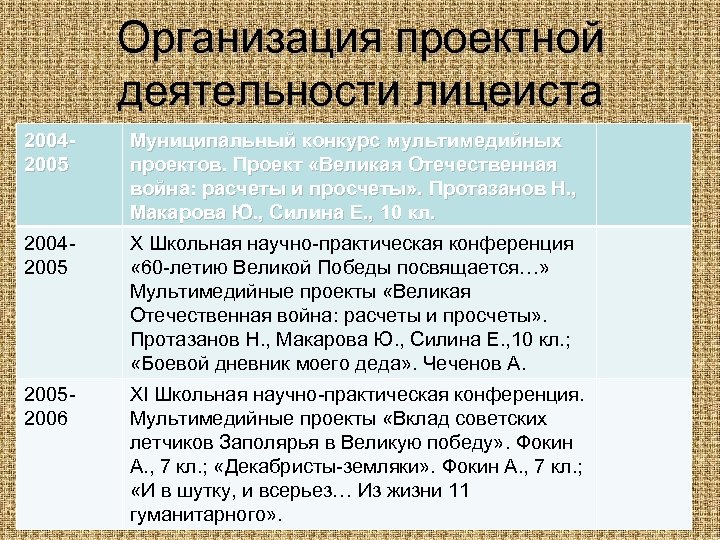 Организация проектной деятельности лицеиста

| 2004-2005 | Муниципальный конкурс мультимедийных проектов. Проект «Великая Отечественная война: расчеты и просчеты». Протазанов Н., Макарова Ю., Силина Е., 10 кл. | |
|---|---|---|
| 2004-2005 | X Школьная научно-практическая конференция «60-летию Великой Победы посвящается…» Мультимедийные проекты «Великая Отечественная война: расчеты и просчеты». Протазанов Н., Макарова Ю., Силина Е.,10 кл.; «Боевой дневник моего деда». Чеченов А. | |
| 2005-2006 | XI Школьная научно-практическая конференция. Мультимедийные проекты «Вклад советских летчиков Заполярья в Великую победу». Фокин А., 7 кл.; «Декабристы-земляки». Фокин А., 7 кл.; «И в шутку, и всерьез… Из жизни 11 гуманитарного». | |